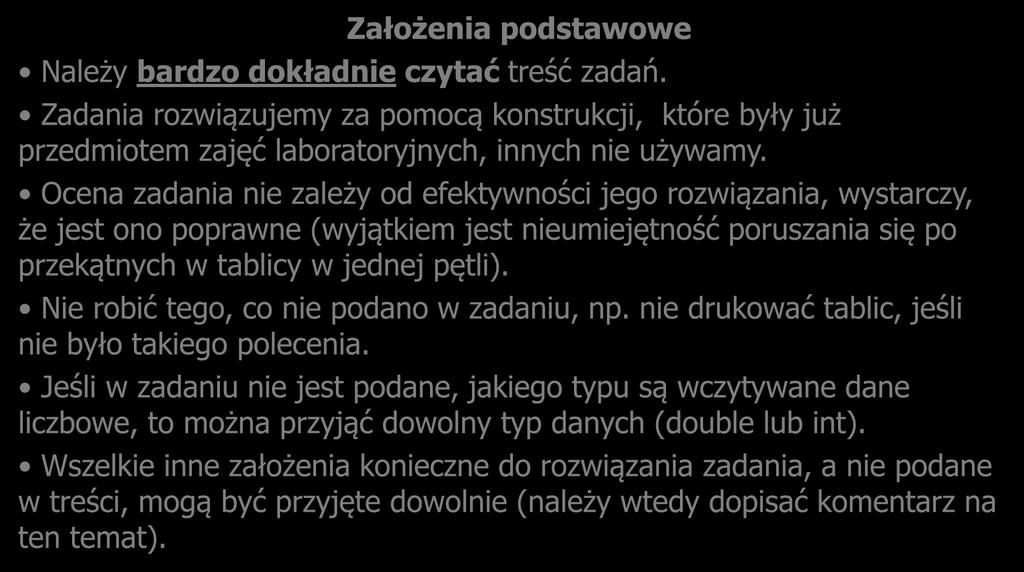 Założenia podstawowe

• Należy bardzo dokładnie czytać treść zadań.

• Zadania rozwiązujemy za pomocą konstrukcji, które były już przedmiotem zajęć laboratoryjnych, innych nie używamy.

• Ocena zadania nie zależy od efektywności jego rozwiązania, wystarczy, że jest ono poprawne (wyjątkiem jest nieumiejętność poruszania się po przekątnych w tablicy w jednej pętli).

• Nie robić tego, co nie podano w zadaniu, np. nie drukować tablic, jeśli nie było takiego polecenia.

• Jeśli w zadaniu nie jest podane, jakiego typu są wczytywane dane liczbowe, to można przyjąć dowolny typ danych (double lub int).

• Wszelkie inne założenia konieczne do rozwiązania zadania, a nie podane w treści, mogą być przyjęte dowolnie (należy wtedy dopisać komentarz na ten temat).